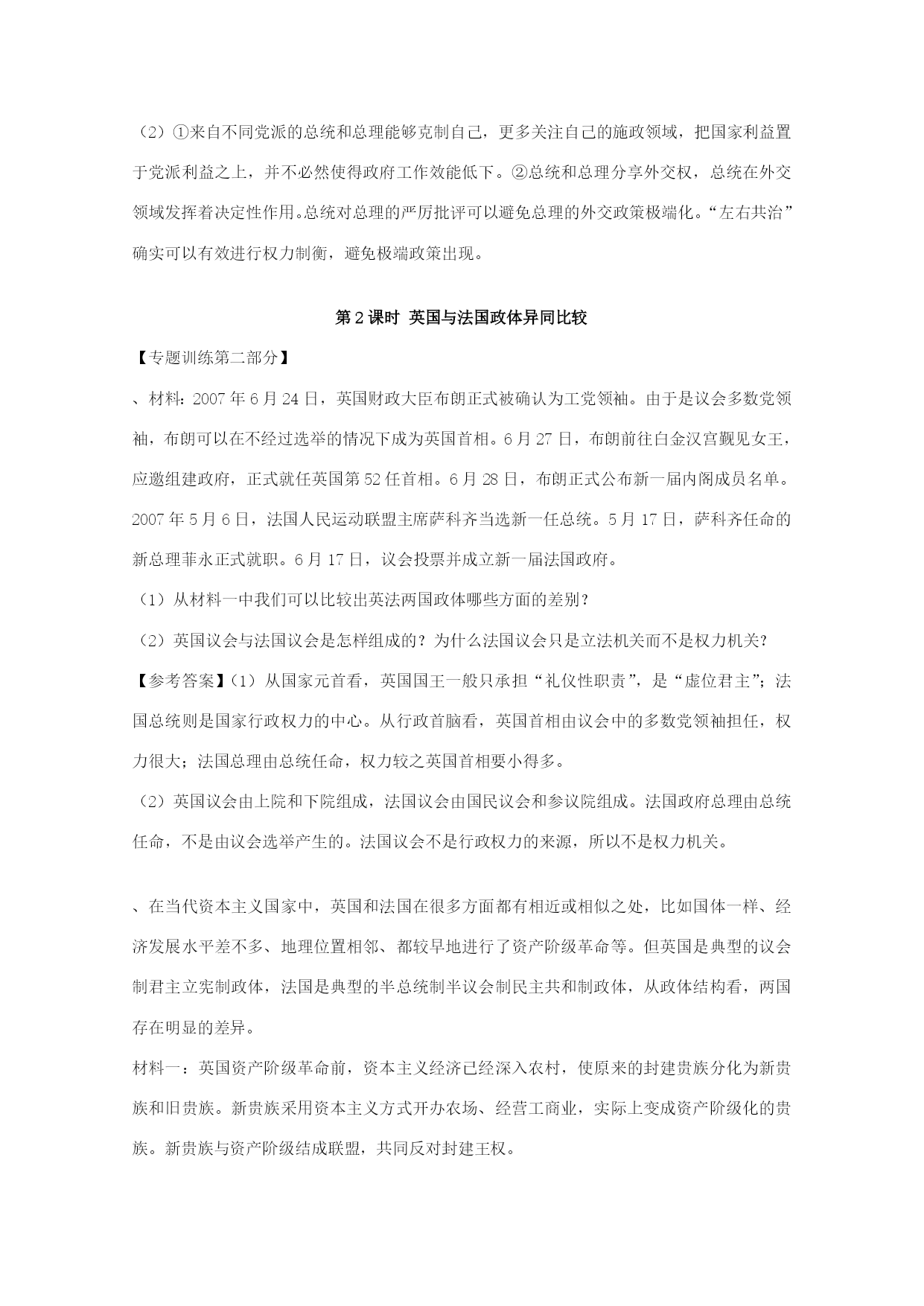 （2）①来自不同党派的总统和总理能够克制自己，更多关注自己的施政领域，把国家利益置于党派利益之上，并不必然使得政府工作效能低下。②总统和总理分享外交权，总统在外交领域发挥着决定性作用。总统对总理的严厉批评可以避免总理的外交政策极端化。“左右共治”确实可以有效进行权力制衡，避免极端政策出现。

第 2 课时 英国与法国政体异同比较

【专题训练第二部分】

、材料：2007 年 6 月 24 日，英国财政大臣布朗正式被确认为工党领袖。由于是议会多数党领袖，布朗可以在不经过选举的情况下成为英国首相。6 月 27 日，布朗前往白金汉宫觐见女王，应邀组建政府，正式就任英国第 52 任首相。6 月 28 日，布朗正式公布新一届内阁成员名单。2007 年 5 月 6 日，法国人民运动联盟主席萨科齐当选新一任总统。5 月 17 日，萨科齐任命的新总理菲永正式就职。6 月 17 日，议会投票并成立新一届法国政府。

（1）从材料一中我们可以比较出英法两国政体哪些方面的差别？

（2）英国议会与法国议会是怎样组成的？为什么法国议会只是立法机关而不是权力机关？

【参考答案】（1）从国家元首看，英国国王一般只承担“礼仪性职责”，是“虚位君主”；法国总统则是国家行政权力的中心。从行政首脑看，英国首相由议会中的多数党领袖担任，权力很大；法国总理由总统任命，权力较之英国首相要小得多。

（2）英国议会由上院和下院组成，法国议会由国民议会和参议院组成。法国政府总理由总统任命，不是由议会选举产生的。法国议会不是行政权力的来源，所以不是权力机关。

、在当代资本主义国家中，英国和法国在很多方面都有相近或相似之处，比如国体一样、经济发展水平差不多、地理位置相邻、都较早地进行了资产阶级革命等。但英国是典型的议会制君主立宪制政体，法国是典型的半总统制半议会制民主共和制政体，从政体结构看，两国存在明显的差异。

材料一：英国资产阶级革命前，资本主义经济已经深入农村，使原来的封建贵族分化为新贵族和旧贵族。新贵族采用资本主义方式开办农场、经营工商业，实际上变成资产阶级化的贵族。新贵族与资产阶级结成联盟，共同反对封建王权。